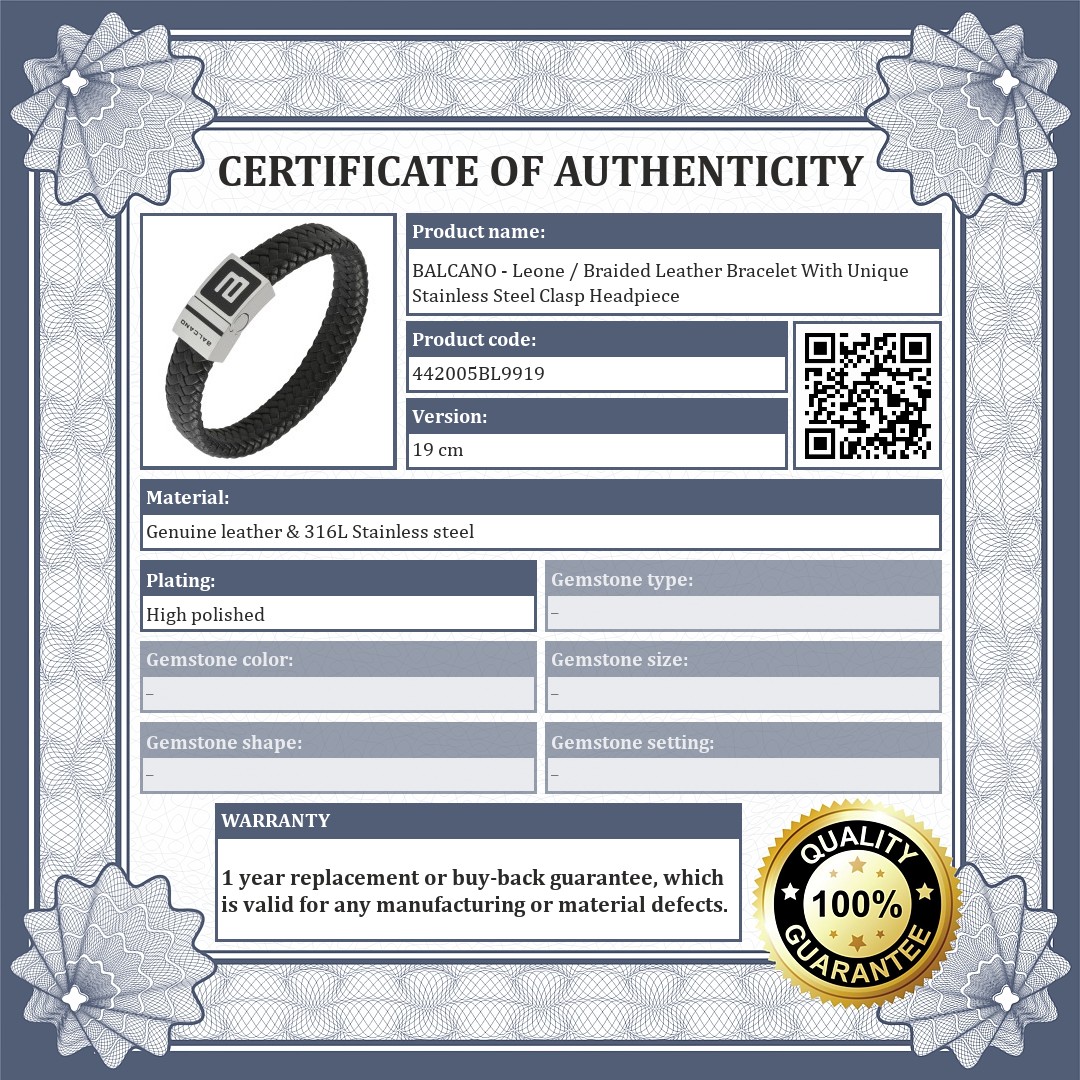 CERTIFICATE OF AUTHENTICITY

BALCANO

Product name:

BALCANO - Leone / Braided Leather Bracelet With Unique Stainless Steel Clasp Headpiece

Product code:

442005BL9919

Version:

19 cm

Material:

Genuine leather & 316L Stainless steel

Plating:

High polished

Gemstone type:

-

Gemstone color:

-

Gemstone size:

-

Gemstone shape:

-

Gemstone setting:

-

WARRANTY

1 year replacement or buy-back guarantee, which is valid for any manufacturing or material defects.

QUALITY
100%
GUARANTEE